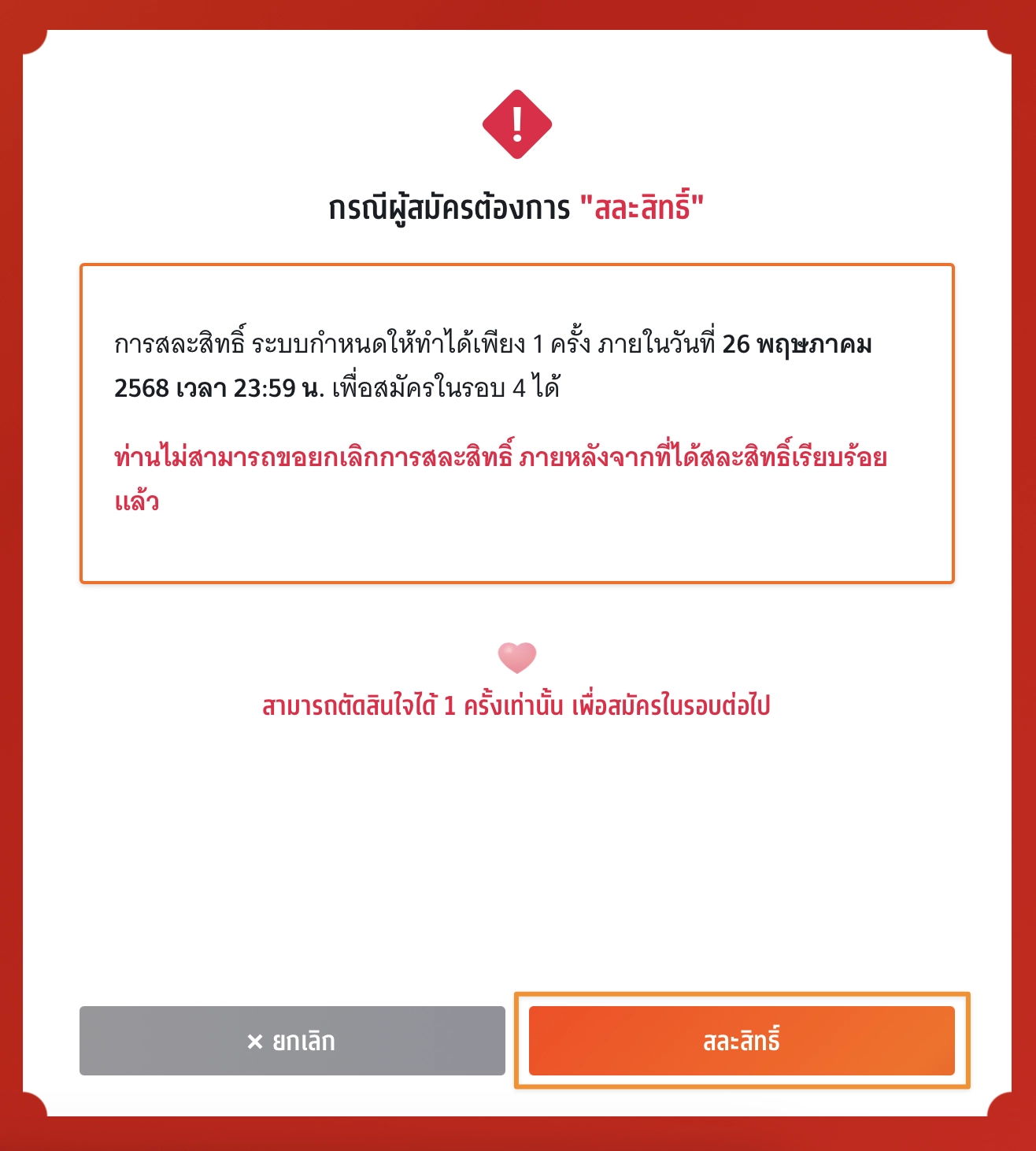 !

กรณีผู้สมัครต้องการ "สละสิทธิ์"

การสละสิทธิ์ ระบบกำหนดให้ทำได้เพียง 1 ครั้ง ภายในวันที่ 26 พฤษภาคม 2568 เวลา 23:59 น. เพื่อสมัครในรอบ 4 ได้

ท่านไม่สามารถขอยกเลิกการสละสิทธิ์ ภายหลังจากที่ได้สละสิทธิ์เรียบร้อยแล้ว

สามารถตัดสินใจได้ 1 ครั้งเท่านั้น เพื่อสมัครในรอบต่อไป

× ยกเลิก

สละสิทธิ์